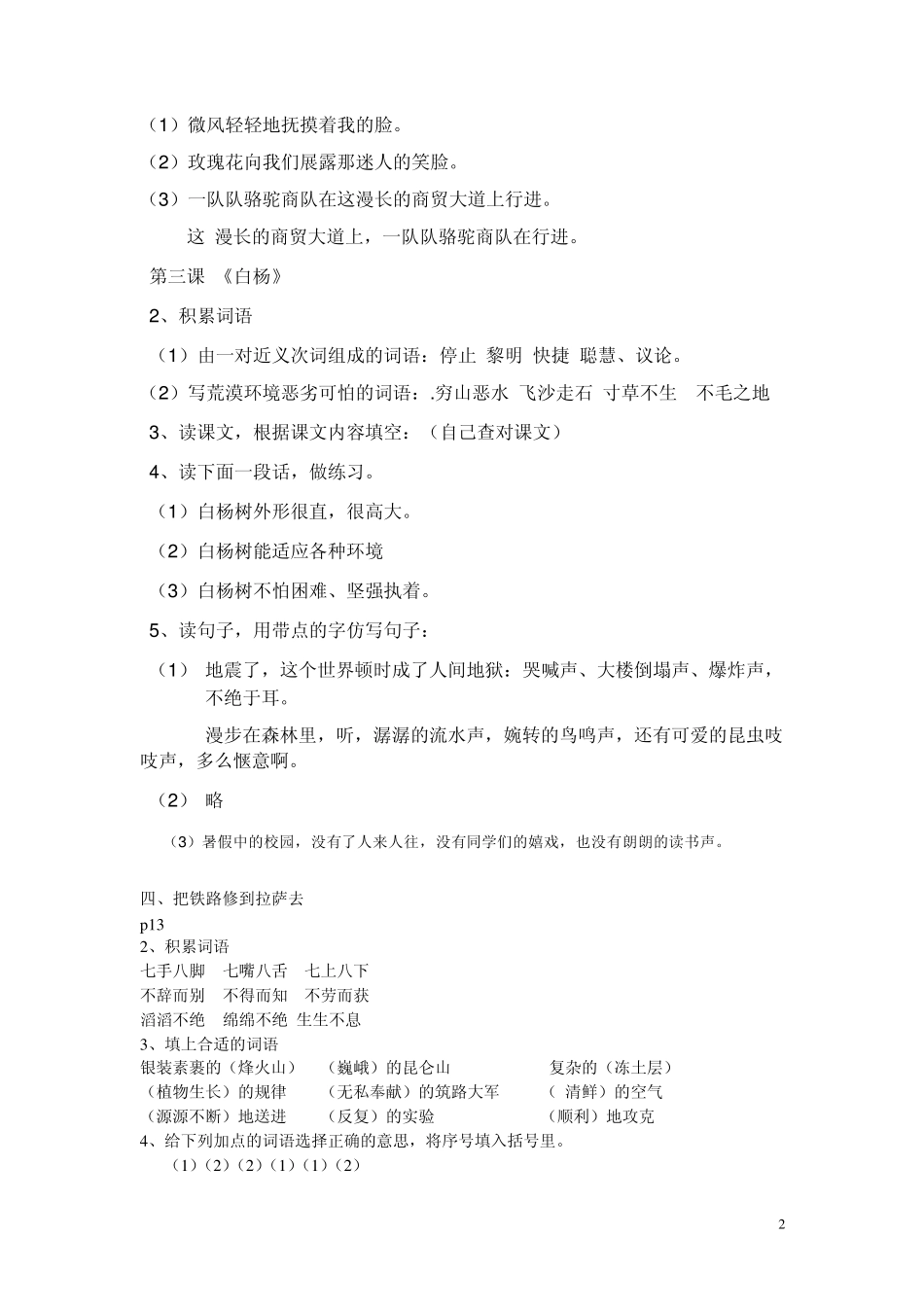 （1）微风轻轻地抚摸着我的脸。

（2）玫瑰花向我们展露那迷人的笑脸。

（3）一队队骆驼商队在这漫长的商贸大道上行进。

这 漫长的商贸大道上，一队队骆驼商队在行进。

第三课 《白杨》

2、积累词语

（1）由一对近义次词组成的词语：停止 黎明 快捷 聪慧、议论。

（2）写荒漠环境恶劣可怕的词语：.穷山恶水 飞沙走石 寸草不生 不毛之地

3、读课文，根据课文内容填空：（自己查对课文）

4、读下面一段话，做练习。

（1）白杨树外形很直，很高大。

（2）白杨树能适应各种环境

（3）白杨树不怕困难、坚强执着。

5、读句子，用带点的字仿写句子：

（1） 地震了，这个世界顿时成了人间地狱：哭喊声、大楼倒塌声、爆炸声，不绝于耳。

漫步在森林里，听，潺潺的流水声，婉转的鸟鸣声，还有可爱的昆虫吱吱声，多么惬意啊。

（2） 略

（3）暑假中的校园，没有了人来人往，没有同学们的嬉戏，也没有朗朗的读书声。

四、把铁路修到拉萨去

p13

2、积累词语

七手八脚 七嘴八舌 七上八下

不辞而别 不得而知 不劳而获

滔滔不绝 绵绵不绝 生生不息

3、填上合适的词语

银装素裹的（烽火山） （巍峨）的昆仑山 复杂的（冻土层）

（植物生长）的规律 （无私奉献）的筑路大军 （ 清鲜）的空气

（源源不断）地送进 （反复）的实验 （顺利）地攻克

4、给下列加点的词语选择正确的意思，将序号填入括号里。

（1）（2）（2）（1）（1）（2）

2